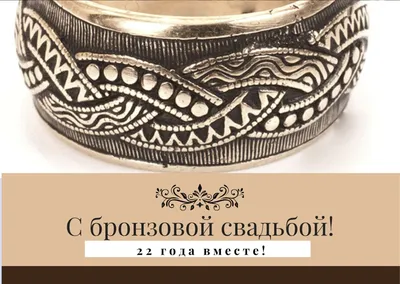 С бронзовой свадьбой!

22 года вместе!